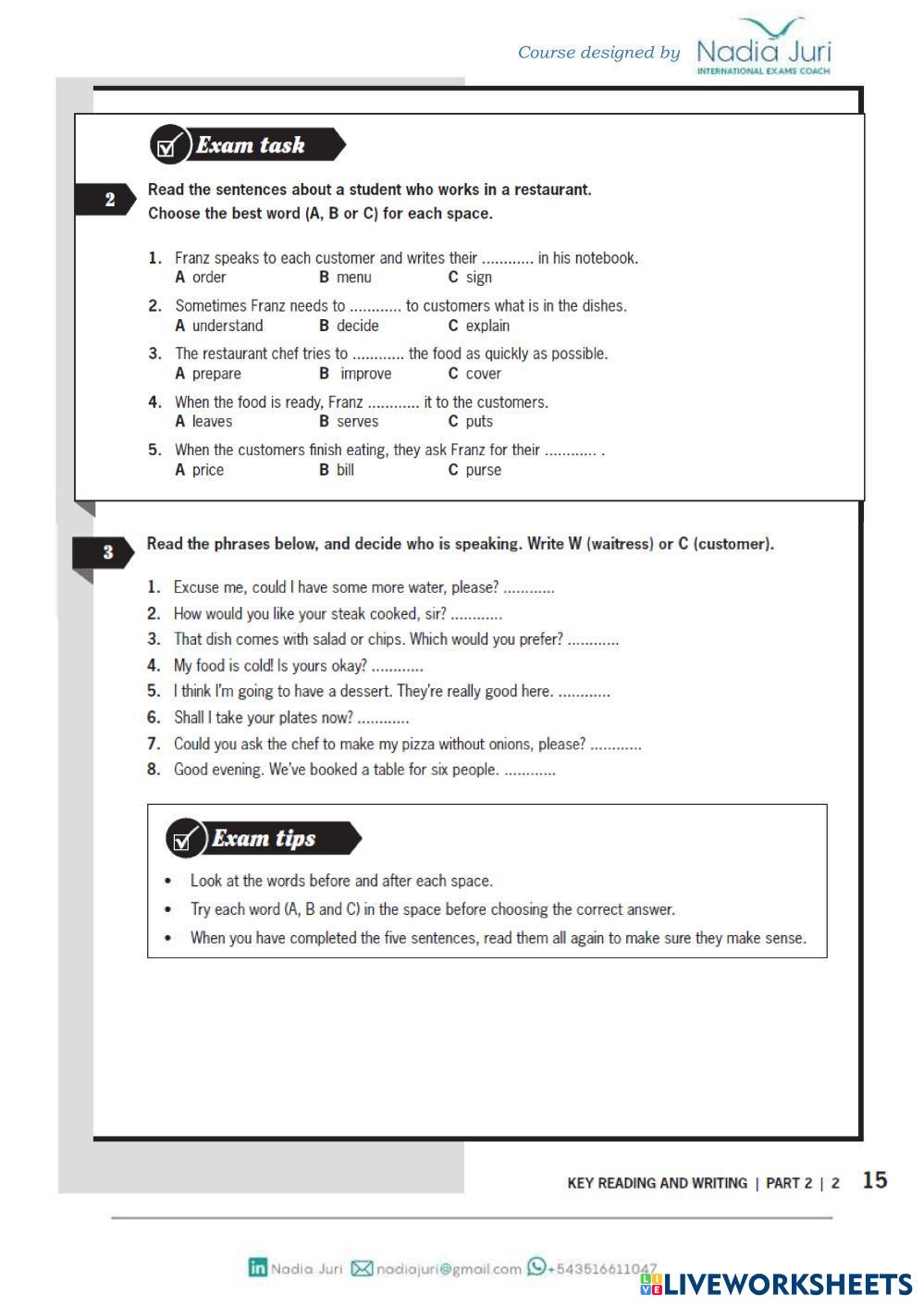 Course designed by Nadia Juri
INTERNATIONAL EXAMS COACH

Exam task

2

Read the sentences about a student who works in a restaurant.
Choose the best word (A, B or C) for each space.

1. Franz speaks to each customer and writes their ............ in his notebook.
A order B menu C sign

2. Sometimes Franz needs to ............ to customers what is in the dishes.
A understand B decide C explain

3. The restaurant chef tries to ............ the food as quickly as possible.
A prepare B improve C cover

4. When the food is ready, Franz ............ it to the customers.
A leaves B serves C puts

5. When the customers finish eating, they ask Franz for their ............ .
A price B bill C purse

3

Read the phrases below, and decide who is speaking. Write W (waitress) or C (customer).

1. Excuse me, could I have some more water, please? ............
2. How would you like your steak cooked, sir? ............
3. That dish comes with salad or chips. Which would you prefer? ............
4. My food is cold! Is yours okay? ............
5. I think I'm going to have a dessert. They're really good here. ............
6. Shall I take your plates now? ............
7. Could you ask the chef to make my pizza without onions, please? ............
8. Good evening. We've booked a table for six people. ............

Exam tips

• Look at the words before and after each space.
• Try each word (A, B and C) in the space before choosing the correct answer.
• When you have completed the five sentences, read them all again to make sure they make sense.

KEY READING AND WRITING | PART 2 | 2 15

Nadia Juri nadiajuri@gmail.com +543516611047

LIVEWORKSHEETS